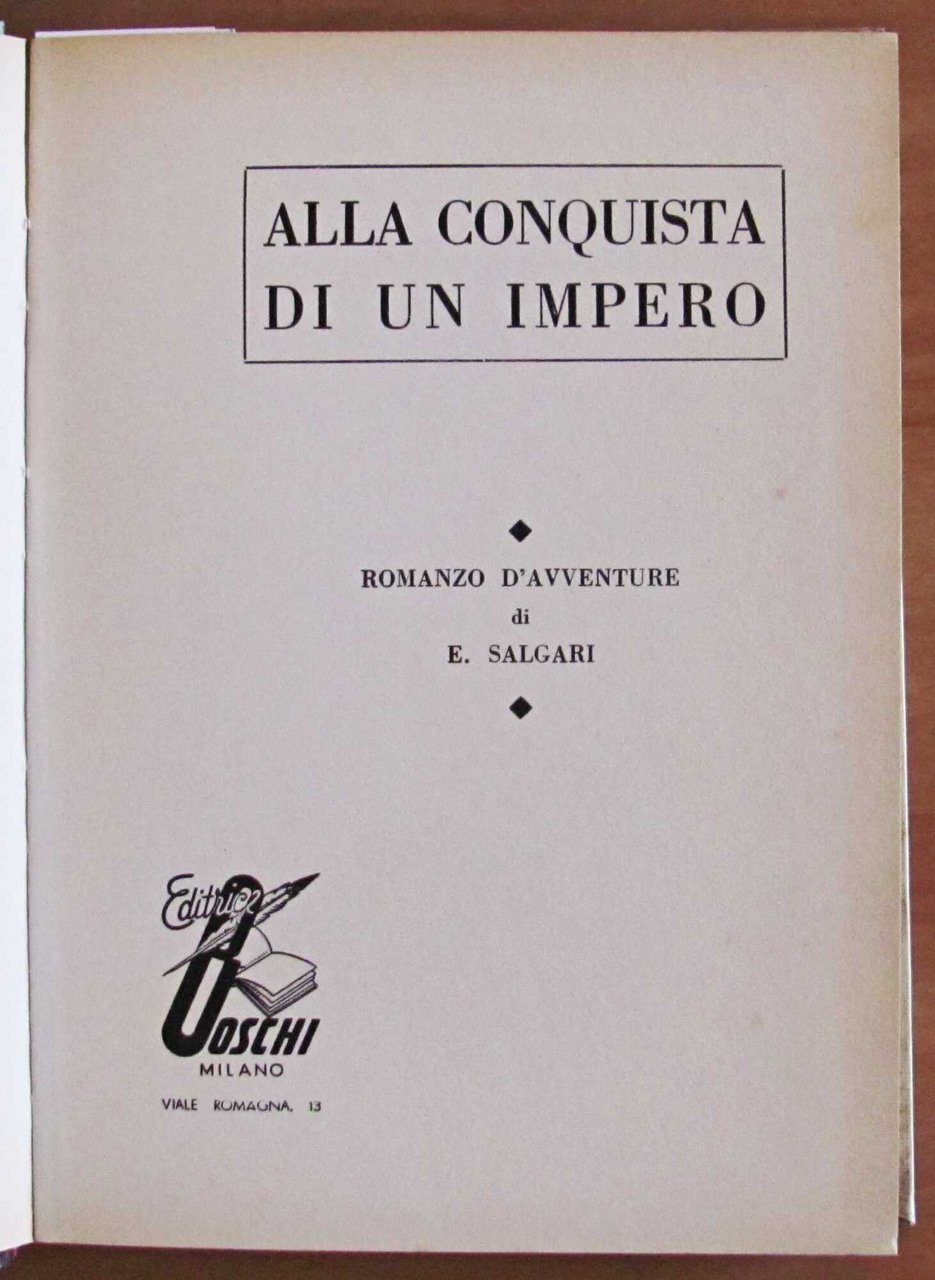 ALLA CONQUISTA
DI UN IMPERO

◆

ROMANZO D'AVVENTURE
di
E. SALGARI

◆

Editrice
BOSCHI
MILANO
VIALE ROMAGNA, 13